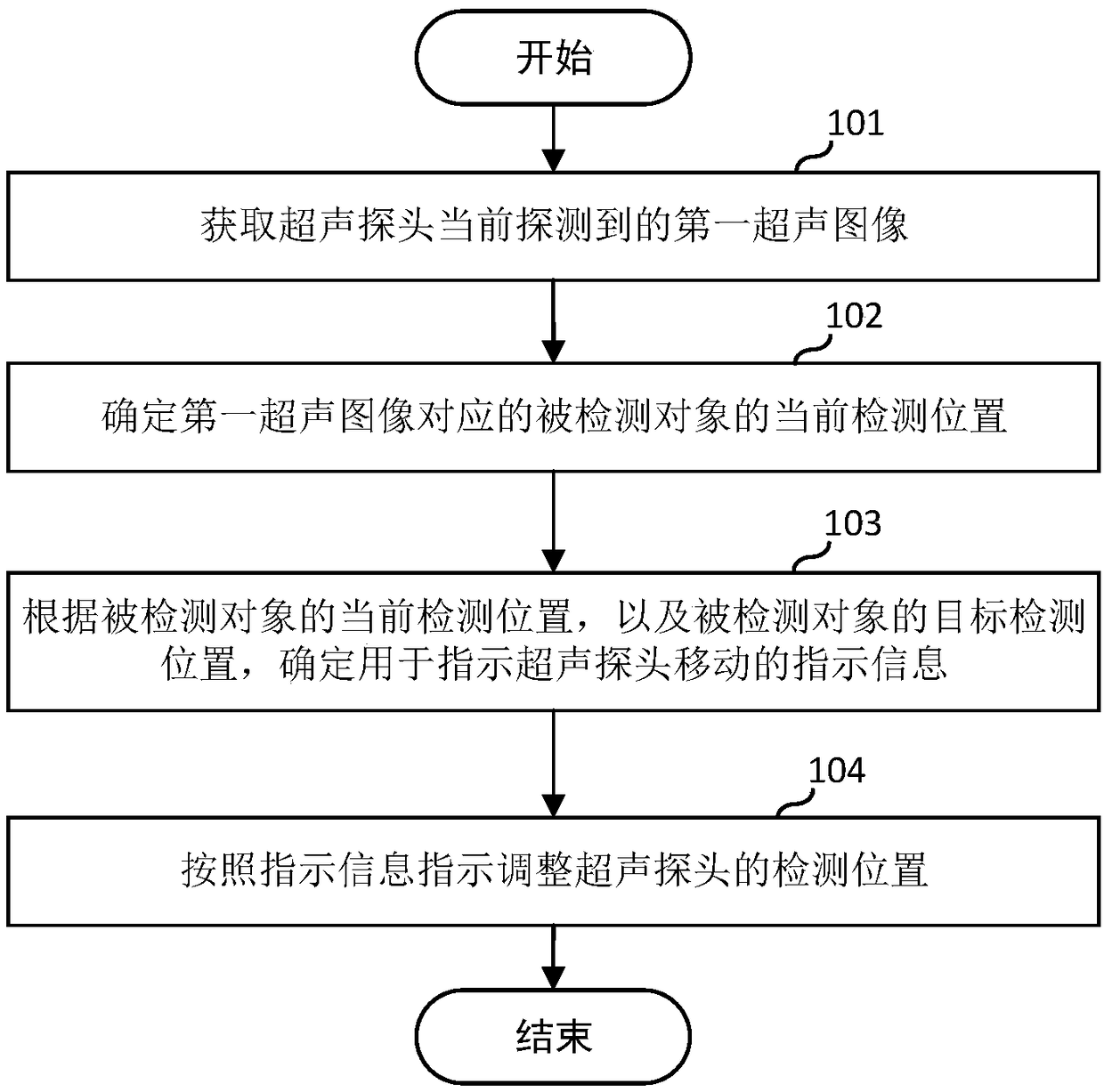 开始

101

获取超声探头当前探测到的第一超声图像

102

确定第一超声图像对应的被检测对象的当前检测位置

103

根据被检测对象的当前检测位置，以及被检测对象的目标检测位置，确定用于指示超声探头移动的指示信息

104

按照指示信息指示调整超声探头的检测位置

结束